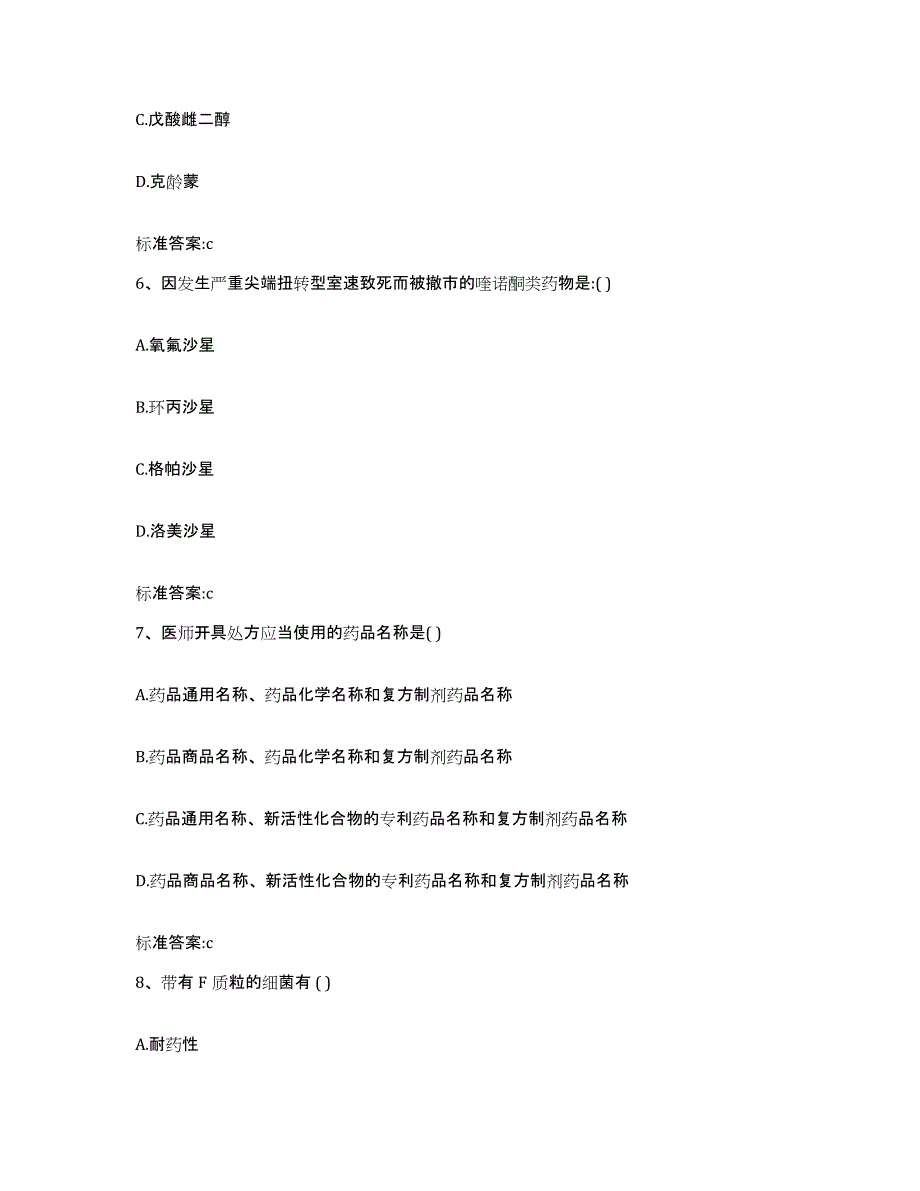 C.戊酸雌二醇

D.克龄蒙

标准答案:c

6、因发生严重尖端扭转型室速致死而被撤市的喹诺酮类药物是:( )

A.氧氟沙星

B.环丙沙星

C.格帕沙星

D.洛美沙星

标准答案:c

7、医师开具处方应当使用的药品名称是( )

A.药品通用名称、药品化学名称和复方制剂药品名称

B.药品商品名称、药品化学名称和复方制剂药品名称

C.药品通用名称、新活性化合物的专利药品名称和复方制剂药品名称

D.药品商品名称、新活性化合物的专利药品名称和复方制剂药品名称

标准答案:c

8、带有 F 质粒的细菌有 ( )

A.耐药性